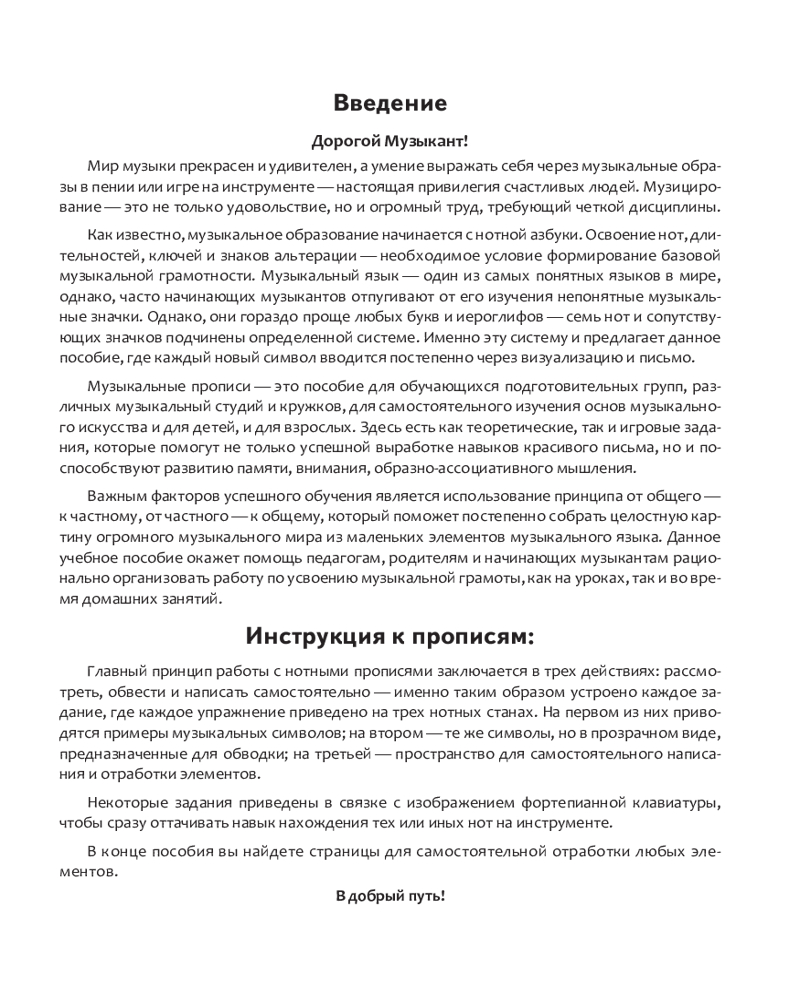 Введение

Дорогой Музыкант!

Мир музыки прекрасен и удивителен, а умение выражать себя через музыкальные образы в пении или игре на инструменте — настоящая привилегия счастливых людей. Музицирование — это не только удовольствие, но и огромный труд, требующий четкой дисциплины.

Как известно, музыкальное образование начинается с нотной азбуки. Освоение нот, длительностей, ключей и знаков альтерации — необходимое условие формирование базовой музыкальной грамотности. Музыкальный язык — один из самых понятных языков в мире, однако, часто начинающих музыкантов отпугивают от его изучения непонятные музыкальные значки. Однако, они гораздо проще любых букв и иероглифов — семь нот и сопутствующих значков подчинены определенной системе. Именно эту систему и предлагает данное пособие, где каждый новый символ вводится постепенно через визуализацию и письмо.

Музыкальные прописи — это пособие для обучающихся подготовительных групп, различных музыкальный студий и кружков, для самостоятельного изучения основ музыкального искусства и для детей, и для взрослых. Здесь есть как теоретические, так и игровые задания, которые помогут не только успешной выработке навыков красивого письма, но и поспособствуют развитию памяти, внимания, образно-ассоциативного мышления.

Важным факторов успешного обучения является использование принципа от общего — к частному, от частного — к общему, который поможет постепенно собрать целостную картину огромного музыкального мира из маленьких элементов музыкального языка. Данное учебное пособие окажет помощь педагогам, родителям и начинающих музыкантам рационально организовать работу по усвоению музыкальной грамоты, как на уроках, так и во время домашних занятий.

Инструкция к прописям:

Главный принцип работы с нотными прописями заключается в трех действиях: рассмотреть, обвести и написать самостоятельно — именно таким образом устроено каждое задание, где каждое упражнение приведено на трех нотных станах. На первом из них приводятся примеры музыкальных символов; на втором — те же символы, но в прозрачном виде, предназначенные для обводки; на третьей — пространство для самостоятельного написания и отработки элементов.

Некоторые задания приведены в связке с изображением фортепианной клавиатуры, чтобы сразу оттачивать навык нахождения тех или иных нот на инструменте.

В конце пособия вы найдете страницы для самостоятельной отработки любых элементов.

В добрый путь!